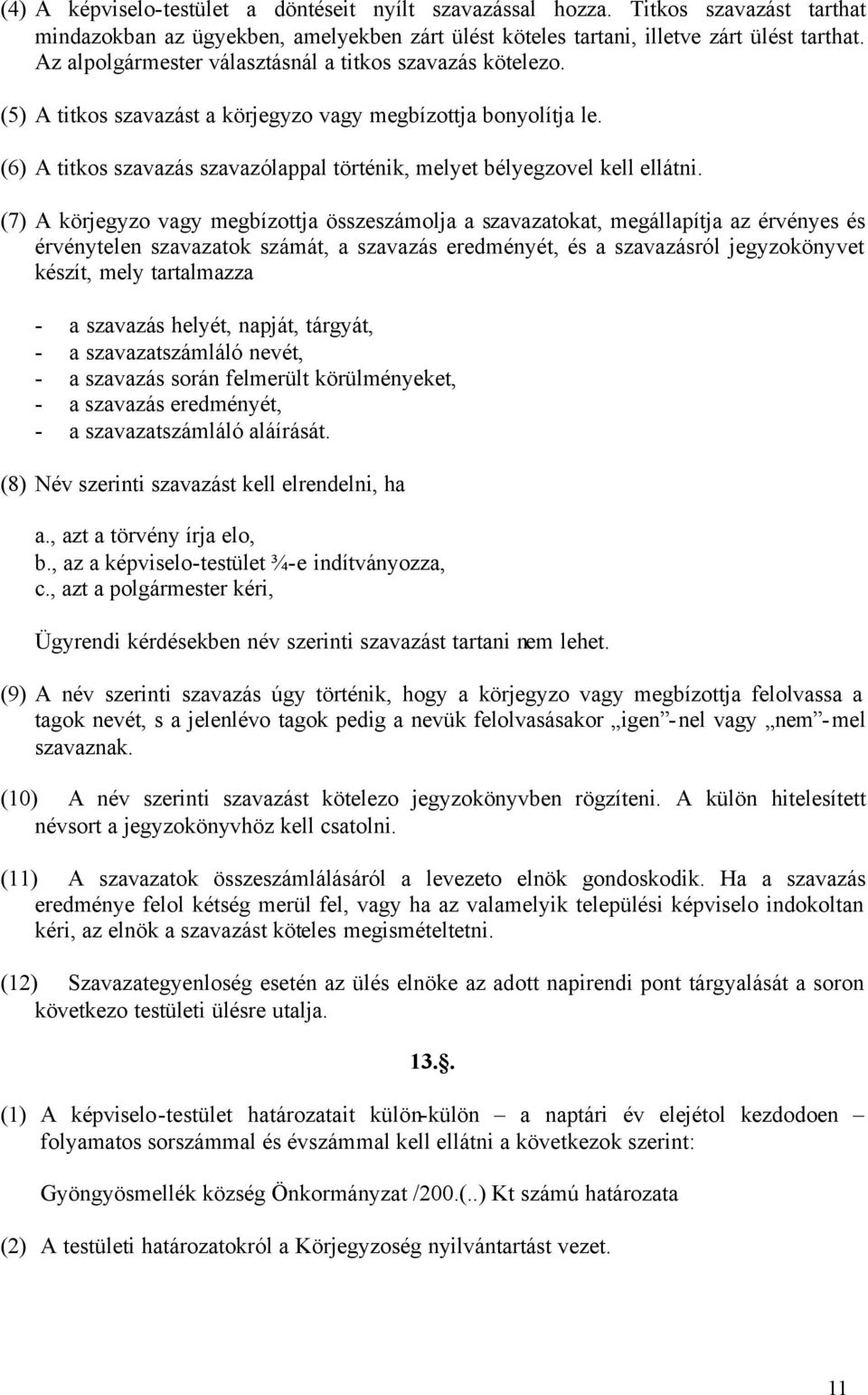 (4) A képviselo-testület a döntéseit nyílt szavazással hozza. Titkos szavazást tarthat mindazokban az ügyekben, amelyekben zárt ülést köteles tartani, illetve zárt ülést tarthat. Az alpolgármester választásnál a titkos szavazás kötelezo.

(5) A titkos szavazást a körjegyzo vagy megbízottja bonyolítja le.

(6) A titkos szavazás szavazólappal történik, melyet bélyegzovel kell ellátni.

(7) A körjegyzo vagy megbízottja összeszámolja a szavazatokat, megállapítja az érvényes és érvénytelen szavazatok számát, a szavazás eredményét, és a szavazásról jegyzokönyvet készít, mely tartalmazza

- a szavazás helyét, napját, tárgyát,
- a szavazatszámláló nevét,
- a szavazás során felmerült körülményeket,
- a szavazás eredményét,
- a szavazatszámláló aláírását.

(8) Név szerinti szavazást kell elrendelni, ha

a., azt a törvény írja elo,
b., az a képviselo-testület ¾-e indítványozza,
c., azt a polgármester kéri,

Ügyrendi kérdésekben név szerinti szavazást tartani nem lehet.

(9) A név szerinti szavazás úgy történik, hogy a körjegyzo vagy megbízottja felolvassa a tagok nevét, s a jelenlévo tagok pedig a nevük felolvasásakor „igen”-nel vagy „nem”-mel szavaznak.

(10) A név szerinti szavazást kötelezo jegyzokönyvben rögzíteni. A külön hitelesített névsort a jegyzokönyvhöz kell csatolni.

(11) A szavazatok összeszámlálásáról a levezeto elnök gondoskodik. Ha a szavazás eredménye felol kétség merül fel, vagy ha az valamelyik települési képviselo indokoltan kéri, az elnök a szavazást köteles megismételtetni.

(12) Szavazategyenloség esetén az ülés elnöke az adott napirendi pont tárgyalását a soron következo testületi ülésre utalja.

13.§.

(1) A képviselo-testület határozatait külön-külön – a naptári év elejétol kezdodoen – folyamatos sorszámmal és évszámmal kell ellátni a következok szerint:

Gyöngyösmellék község Önkormányzat /200.(..) Kt számú határozata

(2) A testületi határozatokról a Körjegyzoség nyilvántartást vezet.

11